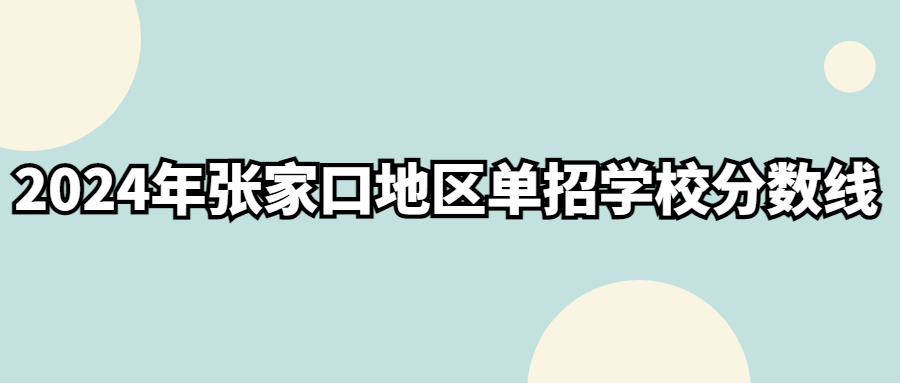 2024年张家口地区单招学校分数线